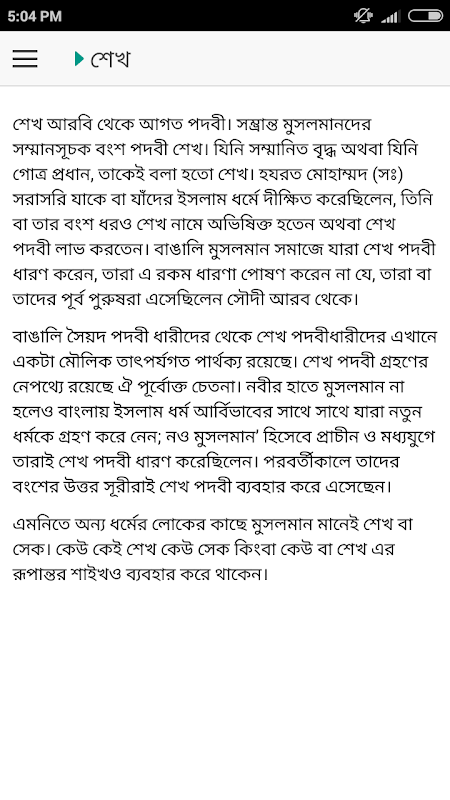 5:04 PM

শেখ

শেখ আরবি থেকে আগত পদবী। সম্ভ্রান্ত মুসলমানদের সম্মানসূচক বংশ পদবী শেখ। যিনি সম্মানিত বৃদ্ধ অথবা যিনি গোত্র প্রধান, তাকেই বলা হতো শেখ। হযরত মোহাম্মদ (সঃ) সরাসরি যাকে বা যাঁদের ইসলাম ধর্মে দীক্ষিত করেছিলেন, তিনি বা তার বংশ ধরও শেখ নামে অভিষিক্ত হতেন অথবা শেখ পদবী লাভ করতেন। বাঙালি মুসলমান সমাজে যারা শেখ পদবী ধারণ করেন, তারা এ রকম ধারণা পোষণ করেন না যে, তারা বা তাদের পূর্ব পুরুষরা এসেছিলেন সৌদী আরব থেকে।

বাঙালি সৈয়দ পদবী ধারীদের থেকে শেখ পদবীধারীদের এখানে একটা মৌলিক তাৎপর্যগত পার্থক্য রয়েছে। শেখ পদবী গ্রহণের নেপথ্যে রয়েছে ঐ পূর্বোক্ত চেতনা। নবীর হাতে মুসলমান না হলেও বাংলায় ইসলাম ধর্ম আর্বিভাবের সাথে সাথে যারা নতুন ধর্মকে গ্রহণ করে নেন; নও মুসলমান' হিসেবে প্রাচীন ও মধ্যযুগে তারাই শেখ পদবী ধারণ করেছিলেন। পরবর্তীকালে তাদের বংশের উত্তর সূরীরাই শেখ পদবী ব্যবহার করে এসেছেন।

এমনিতে অন্য ধর্মের লোকের কাছে মুসলমান মানেই শেখ বা সেক। কেউ কেই শেখ কেউ সেক কিংবা কেউ বা শেখ এর রূপান্তর শাইখও ব্যবহার করে থাকেন।